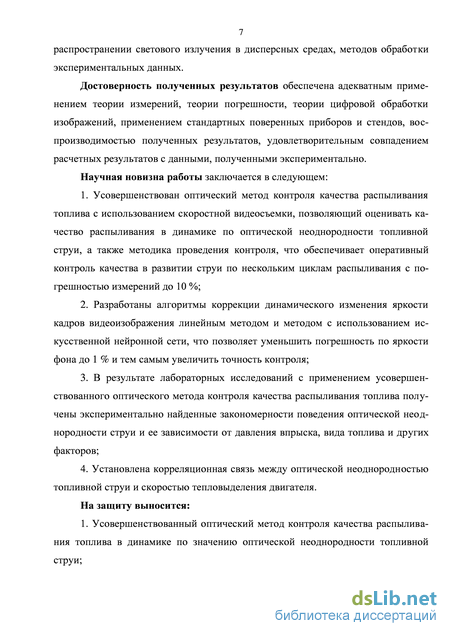 7

распространении светового излучения в дисперсных средах, методов обработки экспериментальных данных.

Достоверность полученных результатов обеспечена адекватным применением теории измерений, теории погрешности, теории цифровой обработки изображений, применением стандартных поверенных приборов и стендов, воспроизводимостью полученных результатов, удовлетворительным совпадением расчетных результатов с данными, полученными экспериментально.

Научная новизна работы заключается в следующем:

1. Усовершенствован оптический метод контроля качества распыливания топлива с использованием скоростной видеосъемки, позволяющий оценивать качество распыливания в динамике по оптической неоднородности топливной струи, а также методика проведения контроля, что обеспечивает оперативный контроль качества в развитии струи по нескольким циклам распыливания с погрешностью измерений до 10 %;

2. Разработаны алгоритмы коррекции динамического изменения яркости кадров видеоизображения линейным методом и методом с использованием искусственной нейронной сети, что позволяет уменьшить погрешность по яркости фона до 1 % и тем самым увеличить точность контроля;

3. В результате лабораторных исследований с применением усовершенствованного оптического метода контроля качества распыливания топлива получены экспериментально найденные закономерности поведения оптической неоднородности струи и ее зависимости от давления впрыска, вида топлива и других факторов;

4. Установлена корреляционная связь между оптической неоднородностью топливной струи и скоростью тепловыделения двигателя.

На защиту выносится:

1. Усовершенствованный оптический метод контроля качества распыливания топлива в динамике по значению оптической неоднородности топливной струи;

dsLib.net
библиотека диссертаций